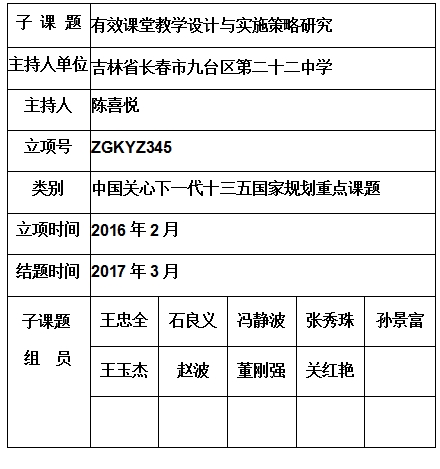 | 子 课 题 | 有效课堂教学设计与实施策略研究 | | | | |
|---|---|---|---|---|---|
| 主持人单位 | 吉林省长春市九台区第二十二中学 | | | | |
| 主持人 | 陈喜悦 | | | | |
| 立项号 | ZGKYZ345 | | | | |
| 类别 | 中国关心下一代十三五国家规划重点课题 | | | | |
| 立项时间 | 2016 年 2 月 | | | | |
| 结题时间 | 2017 年 3 月 | | | | |
| 子课题 组 员 | 王忠全 | 石良义 | 冯静波 | 张秀珠 | 孙景富 |
| | 王玉杰 | 赵波 | 董刚强 | 关红艳 | |
| | | | | | |